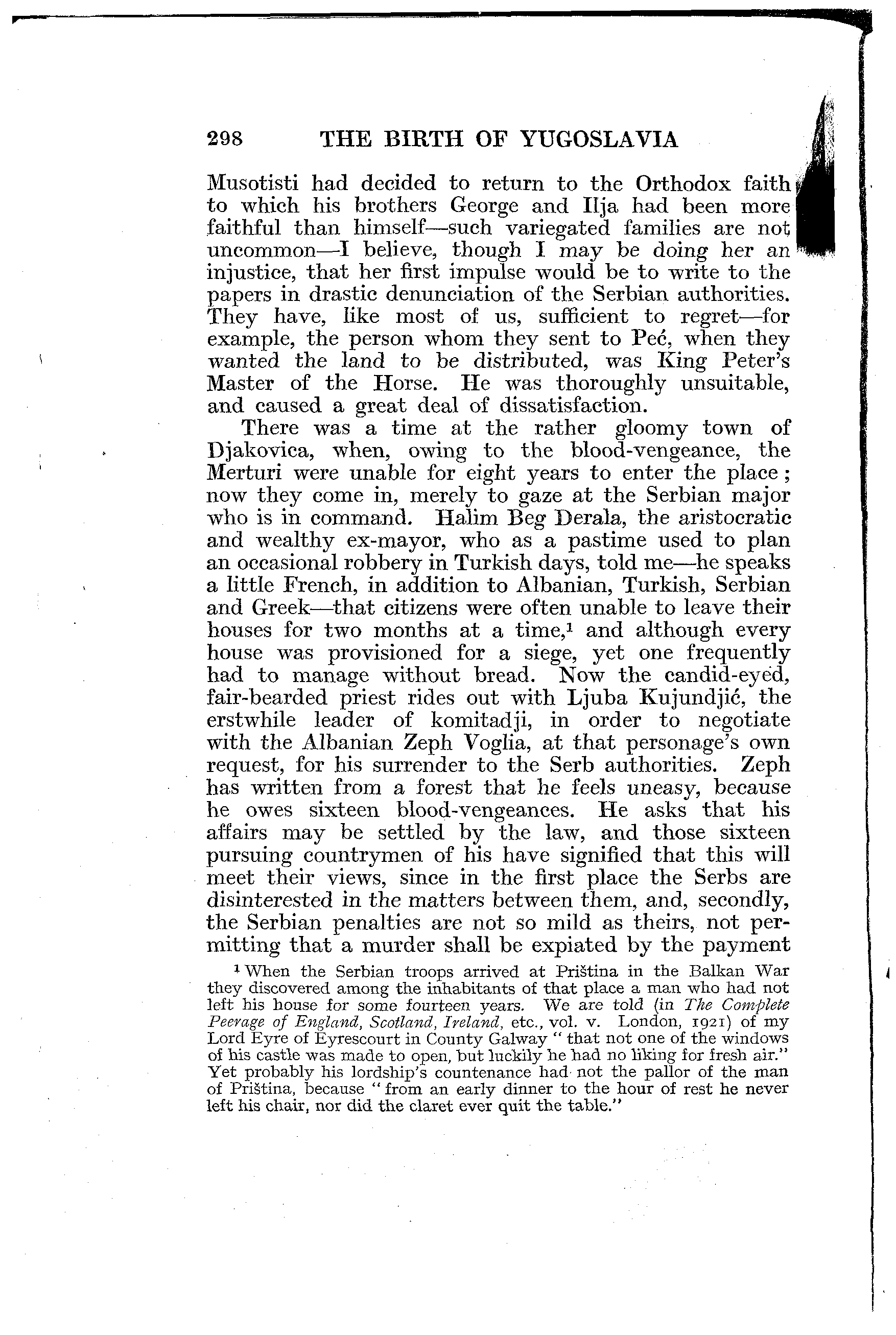 298 THE BIRTH OF YUGOSLAVIA

Musotisti had decided to return to the Orthodox faith to which his brothers George and Ilja had been more faithful than himself—such variegated families are not uncommon—I believe, though I may be doing her an injustice, that her first impulse would be to write to the papers in drastic denunciation of the Serbian authorities. They have, like most of us, sufficient to regret—for example, the person whom they sent to Peć, when they wanted the land to be distributed, was King Peter's Master of the Horse. He was thoroughly unsuitable, and caused a great deal of dissatisfaction.

There was a time at the rather gloomy town of Djakovica, when, owing to the blood-vengeance, the Merturi were unable for eight years to enter the place; now they come in, merely to gaze at the Serbian major who is in command. Halim Beg Derala, the aristocratic and wealthy ex-mayor, who as a pastime used to plan an occasional robbery in Turkish days, told me—he speaks a little French, in addition to Albanian, Turkish, Serbian and Greek—that citizens were often unable to leave their houses for two months at a time,$^1$ and although every house was provisioned for a siege, yet one frequently had to manage without bread. Now the candid-eyed, fair-bearded priest rides out with Ljuba Kujundjić, the erstwhile leader of komitadji, in order to negotiate with the Albanian Zeph Voglia, at that personage's own request, for his surrender to the Serb authorities. Zeph has written from a forest that he feels uneasy, because he owes sixteen blood-vengeances. He asks that his affairs may be settled by the law, and those sixteen pursuing countrymen of his have signified that this will meet their views, since in the first place the Serbs are disinterested in the matters between them, and, secondly, the Serbian penalties are not so mild as theirs, not permitting that a murder shall be expiated by the payment

$^1$ When the Serbian troops arrived at Priština in the Balkan War they discovered among the inhabitants of that place a man who had not left his house for some fourteen years. We are told (in The Complete Peerage of England, Scotland, Ireland, etc., vol. v. London, 1921) of my Lord Eyre of Eyrescourt in County Galway "that not one of the windows of his castle was made to open, but luckily he had no liking for fresh air." Yet probably his lordship's countenance had not the pallor of the man of Priština, because "from an early dinner to the hour of rest he never left his chair, nor did the claret ever quit the table."